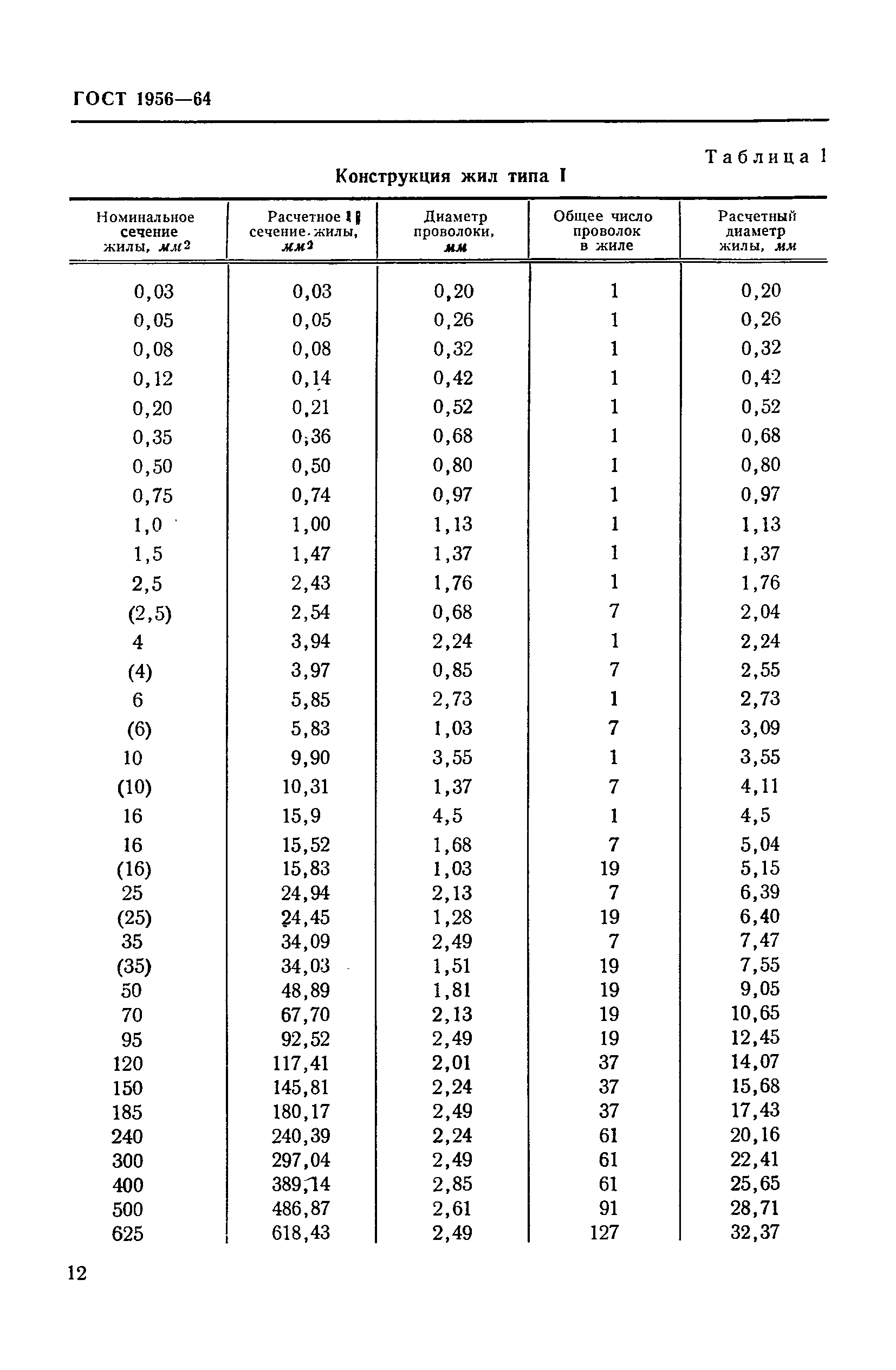 ГОСТ 1956—64

Таблица 1

Конструкция жил типа I

| Номинальное сечение жилы, $мм^2$ | Расчетное сечение жилы, $мм^2$ | Диаметр проволоки, мм | Общее число проволок в жиле | Расчетный диаметр жилы, мм |
|---|---|---|---|---|
| 0,03 | 0,03 | 0,20 | 1 | 0,20 |
| 0,05 | 0,05 | 0,26 | 1 | 0,26 |
| 0,08 | 0,08 | 0,32 | 1 | 0,32 |
| 0,12 | 0,14 | 0,42 | 1 | 0,42 |
| 0,20 | 0,21 | 0,52 | 1 | 0,52 |
| 0,35 | 0,36 | 0,68 | 1 | 0,68 |
| 0,50 | 0,50 | 0,80 | 1 | 0,80 |
| 0,75 | 0,74 | 0,97 | 1 | 0,97 |
| 1,0 | 1,00 | 1,13 | 1 | 1,13 |
| 1,5 | 1,47 | 1,37 | 1 | 1,37 |
| 2,5 | 2,43 | 1,76 | 1 | 1,76 |
| (2,5) | 2,54 | 0,68 | 7 | 2,04 |
| 4 | 3,94 | 2,24 | 1 | 2,24 |
| (4) | 3,97 | 0,85 | 7 | 2,55 |
| 6 | 5,85 | 2,73 | 1 | 2,73 |
| (6) | 5,83 | 1,03 | 7 | 3,09 |
| 10 | 9,90 | 3,55 | 1 | 3,55 |
| (10) | 10,31 | 1,37 | 7 | 4,11 |
| 16 | 15,9 | 4,5 | 1 | 4,5 |
| 16 | 15,52 | 1,68 | 7 | 5,04 |
| (16) | 15,83 | 1,03 | 19 | 5,15 |
| 25 | 24,94 | 2,13 | 7 | 6,39 |
| (25) | 24,45 | 1,28 | 19 | 6,40 |
| 35 | 34,09 | 2,49 | 7 | 7,47 |
| (35) | 34,03 | 1,51 | 19 | 7,55 |
| 50 | 48,89 | 1,81 | 19 | 9,05 |
| 70 | 67,70 | 2,13 | 19 | 10,65 |
| 95 | 92,52 | 2,49 | 19 | 12,45 |
| 120 | 117,41 | 2,01 | 37 | 14,07 |
| 150 | 145,81 | 2,24 | 37 | 15,68 |
| 185 | 180,17 | 2,49 | 37 | 17,43 |
| 240 | 240,39 | 2,24 | 61 | 20,16 |
| 300 | 297,04 | 2,49 | 61 | 22,41 |
| 400 | 389,14 | 2,85 | 61 | 25,65 |
| 500 | 486,87 | 2,61 | 91 | 28,71 |
| 625 | 618,43 | 2,49 | 127 | 32,37 |

12